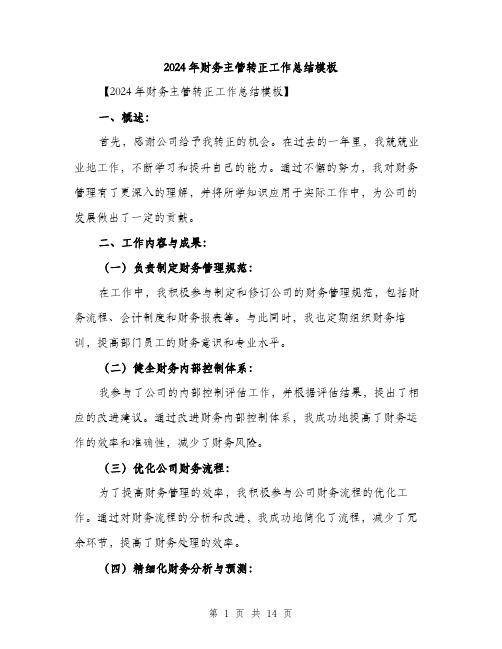 2024年财务主管转正工作总结模板

【2024年财务主管转正工作总结模板】

一、概述：

首先，感谢公司给予我转正的机会。在过去的一年里，我兢兢业业地工作，不断学习和提升自己的能力。通过不懈的努力，我对财务管理有了更深入的理解，并将所学知识应用于实际工作中，为公司的发展做出了一定的贡献。

二、工作内容与成果：

（一）负责制定财务管理规范：

在工作中，我积极参与制定和修订公司的财务管理规范，包括财务流程、会计制度和财务报表等。与此同时，我也定期组织财务培训，提高部门员工的财务意识和专业水平。

（二）健全财务内部控制体系：

我参与了公司的内部控制评估工作，并根据评估结果，提出了相应的改进建议。通过改进财务内部控制体系，我成功地提高了财务运作的效率和准确性，减少了财务风险。

（三）优化公司财务流程：

为了提高财务管理的效率，我积极参与公司财务流程的优化工作。通过对财务流程的分析和改进，我成功地简化了流程，减少了冗余环节，提高了财务处理的效率。

（四）精细化财务分析与预测：

第 1 页 共 14 页